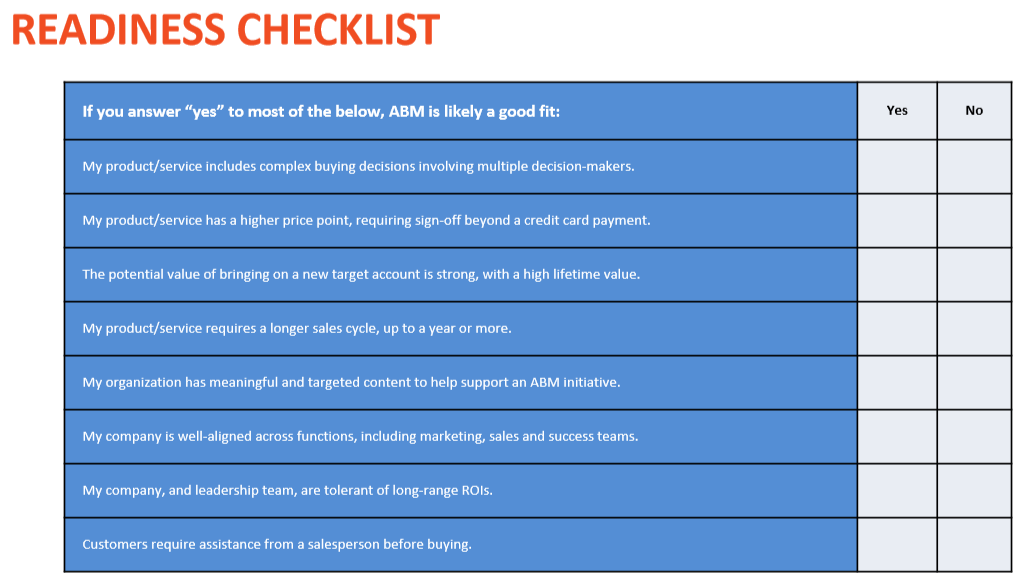 READINESS CHECKLIST

| If you answer "yes" to most of the below, ABM is likely a good fit: | Yes | No |
|---|---|---|
| My product/service includes complex buying decisions involving multiple decision-makers. | | |
| My product/service has a higher price point, requiring sign-off beyond a credit card payment. | | |
| The potential value of bringing on a new target account is strong, with a high lifetime value. | | |
| My product/service requires a longer sales cycle, up to a year or more. | | |
| My organization has meaningful and targeted content to help support an ABM initiative. | | |
| My company is well-aligned across functions, including marketing, sales and success teams. | | |
| My company, and leadership team, are tolerant of long-range ROIs. | | |
| Customers require assistance from a salesperson before buying. | | |